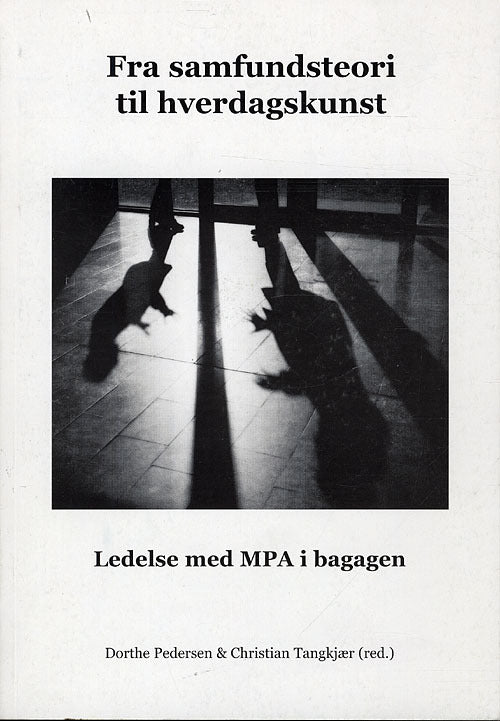 Fra samfundsteori
til hverdagskunst

Ledelse med MPA i bagagen

Dorthe Pedersen & Christian Tangkjær (red.)